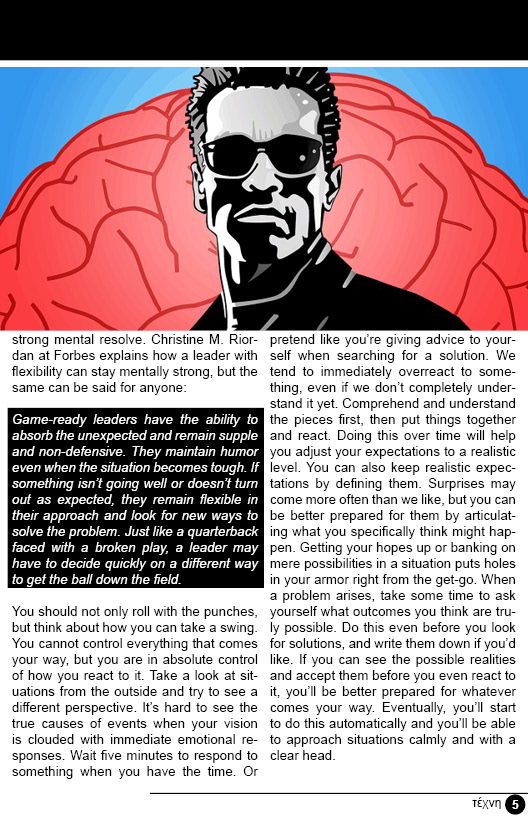 strong mental resolve. Christine M. Riordan at Forbes explains how a leader with flexibility can stay mentally strong, but the same can be said for anyone:

Game-ready leaders have the ability to absorb the unexpected and remain supple and non-defensive. They maintain humor even when the situation becomes tough. If something isn't going well or doesn't turn out as expected, they remain flexible in their approach and look for new ways to solve the problem. Just like a quarterback faced with a broken play, a leader may have to decide quickly on a different way to get the ball down the field.

You should not only roll with the punches, but think about how you can take a swing. You cannot control everything that comes your way, but you are in absolute control of how you react to it. Take a look at situations from the outside and try to see a different perspective. It's hard to see the true causes of events when your vision is clouded with immediate emotional responses. Wait five minutes to respond to something when you have the time. Or pretend like you're giving advice to yourself when searching for a solution. We tend to immediately overreact to something, even if we don't completely understand it yet. Comprehend and understand the pieces first, then put things together and react. Doing this over time will help you adjust your expectations to a realistic level. You can also keep realistic expectations by defining them. Surprises may come more often than we like, but you can be better prepared for them by articulating what you specifically think might happen. Getting your hopes up or banking on mere possibilities in a situation puts holes in your armor right from the get-go. When a problem arises, take some time to ask yourself what outcomes you think are truly possible. Do this even before you look for solutions, and write them down if you'd like. If you can see the possible realities and accept them before you even react to it, you'll be better prepared for whatever comes your way. Eventually, you'll start to do this automatically and you'll be able to approach situations calmly and with a clear head.

τέχνη 5